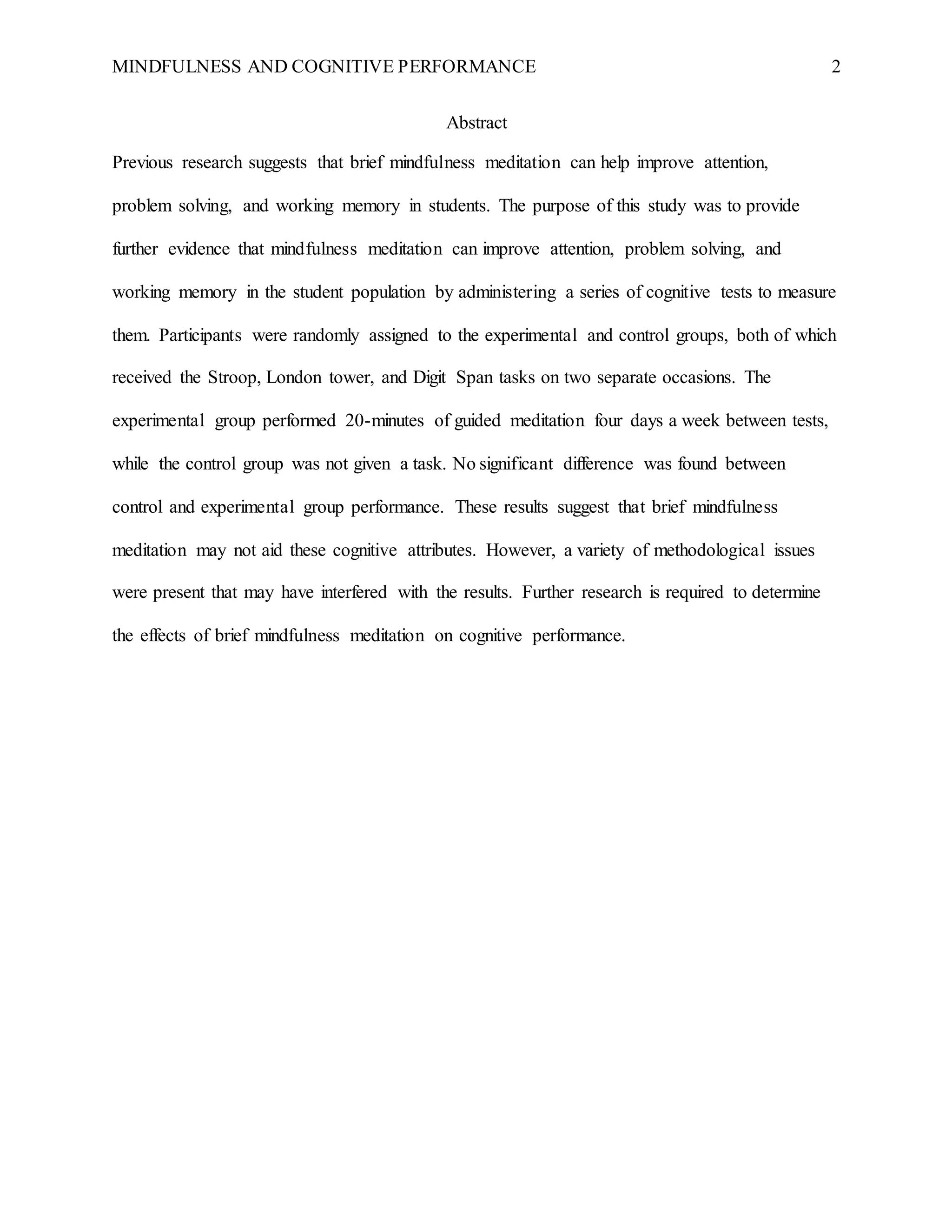 MINDFULNESS AND COGNITIVE PERFORMANCE 2

Abstract

Previous research suggests that brief mindfulness meditation can help improve attention, problem solving, and working memory in students. The purpose of this study was to provide further evidence that mindfulness meditation can improve attention, problem solving, and working memory in the student population by administering a series of cognitive tests to measure them. Participants were randomly assigned to the experimental and control groups, both of which received the Stroop, London tower, and Digit Span tasks on two separate occasions. The experimental group performed 20-minutes of guided meditation four days a week between tests, while the control group was not given a task. No significant difference was found between control and experimental group performance. These results suggest that brief mindfulness meditation may not aid these cognitive attributes. However, a variety of methodological issues were present that may have interfered with the results. Further research is required to determine the effects of brief mindfulness meditation on cognitive performance.